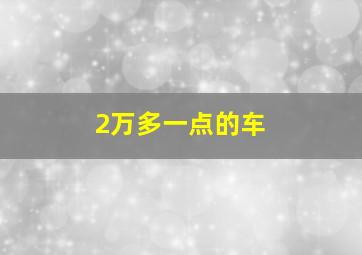 2万多一点的车